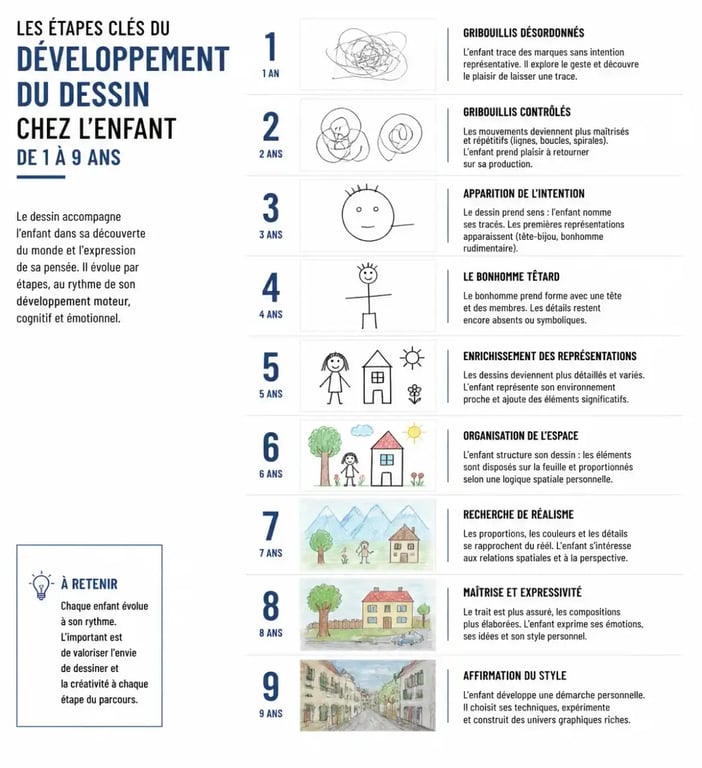 LES ÉTAPES CLÉS DU
DÉVELOPPEMENT DU DESSIN
CHEZ L'ENFANT
DE 1 À 9 ANS

Le dessin accompagne l'enfant dans sa découverte du monde et l'expression de sa pensée. Il évolue par étapes, au rythme de son développement moteur, cognitif et émotionnel.

À RETENIR
Chaque enfant évolue à son rythme. L'important est de valoriser l'envie de dessiner et la créativité à chaque étape du parcours.

1
1 AN
GRIBOUILLIS DÉSORDONNÉS
L'enfant trace des marques sans intention représentative. Il explore le geste et découvre le plaisir de laisser une trace.

2
2 ANS
GRIBOUILLIS CONTRÔLÉS
Les mouvements deviennent plus maîtrisés et répétitifs (lignes, boucles, spirales). L'enfant prend plaisir à retourner sur sa production.

3
3 ANS
APPARITION DE L'INTENTION
Le dessin prend sens : l'enfant nomme ses tracés. Les premières représentations apparaissent (tête-bijou, bonhomme rudimentaire).

4
4 ANS
LE BONHOMME TÊTARD
Le bonhomme prend forme avec une tête et des membres. Les détails restent encore absents ou symboliques.

5
5 ANS
ENRICHISSEMENT DES REPRÉSENTATIONS
Les dessins deviennent plus détaillés et variés. L'enfant représente son environnement proche et ajoute des éléments significatifs.

6
6 ANS
ORGANISATION DE L'ESPACE
L'enfant structure son dessin : les éléments sont disposés sur la feuille et proportionnés selon une logique spatiale personnelle.

7
7 ANS
RECHERCHE DE RÉALISME
Les proportions, les couleurs et les détails se rapprochent du réel. L'enfant s'intéresse aux relations spatiales et à la perspective.

8
8 ANS
MAÎTRISE ET EXPRESSIVITÉ
Le trait est plus assuré, les compositions plus élaborées. L'enfant exprime ses émotions, ses idées et son style personnel.

9
9 ANS
AFFIRMATION DU STYLE
L'enfant développe une démarche personnelle. Il choisit ses techniques, expérimente et construit des univers graphiques riches.